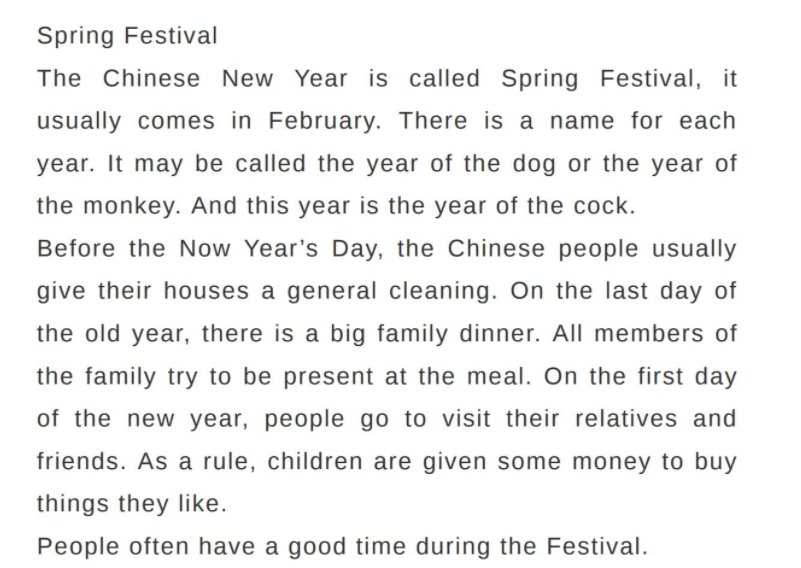 Spring Festival

The Chinese New Year is called Spring Festival, it usually comes in February. There is a name for each year. It may be called the year of the dog or the year of the monkey. And this year is the year of the cock.

Before the Now Year's Day, the Chinese people usually give their houses a general cleaning. On the last day of the old year, there is a big family dinner. All members of the family try to be present at the meal. On the first day of the new year, people go to visit their relatives and friends. As a rule, children are given some money to buy things they like.

People often have a good time during the Festival.